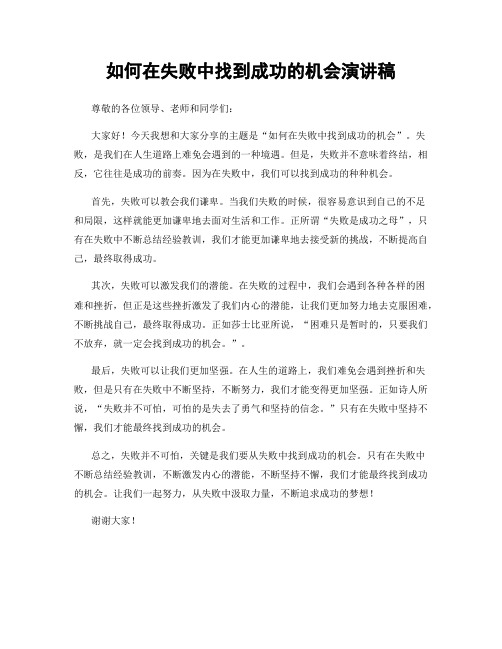 如何在失败中找到成功的机会演讲稿

尊敬的各位领导、老师和同学们：

大家好！今天我想和大家分享的主题是“如何在失败中找到成功的机会”。失败，是我们在人生道路上难免会遇到的一种境遇。但是，失败并不意味着终结，相反，它往往是成功的前奏。因为在失败中，我们可以找到成功的种种机会。

首先，失败可以教会我们谦卑。当我们失败的时候，很容易意识到自己的不足和局限，这样就能更加谦卑地去面对生活和工作。正所谓“失败是成功之母”，只有在失败中不断总结经验教训，我们才能更加谦卑地去接受新的挑战，不断提高自己，最终取得成功。

其次，失败可以激发我们的潜能。在失败的过程中，我们会遇到各种各样的困难和挫折，但正是这些挫折激发了我们内心的潜能，让我们更加努力地去克服困难，不断挑战自己，最终取得成功。正如莎士比亚所说，“困难只是暂时的，只要我们不放弃，就一定会找到成功的机会。”。

最后，失败可以让我们更加坚强。在人生的道路上，我们难免会遇到挫折和失败，但是只有在失败中不断坚持，不断努力，我们才能变得更加坚强。正如诗人所说，“失败并不可怕，可怕的是失去了勇气和坚持的信念。”只有在失败中坚持不懈，我们才能最终找到成功的机会。

总之，失败并不可怕，关键是我们要从失败中找到成功的机会。只有在失败中不断总结经验教训，不断激发内心的潜能，不断坚持不懈，我们才能最终找到成功的机会。让我们一起努力，从失败中汲取力量，不断追求成功的梦想！

谢谢大家！